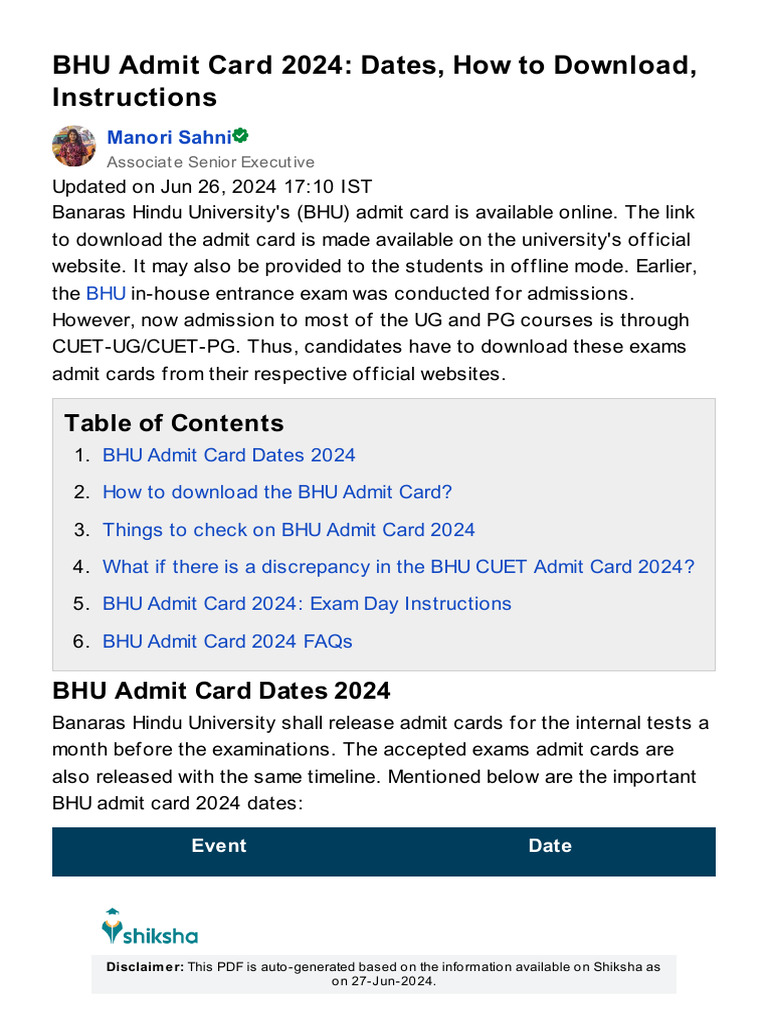 BHU Admit Card 2024: Dates, How to Download, Instructions

Manori Sahni
Associate Senior Executive
Updated on Jun 26, 2024 17:10 IST

Banaras Hindu University's (BHU) admit card is available online. The link to download the admit card is made available on the university's official website. It may also be provided to the students in offline mode. Earlier, the BHU in-house entrance exam was conducted for admissions. However, now admission to most of the UG and PG courses is through CUET-UG/CUET-PG. Thus, candidates have to download these exams admit cards from their respective official websites.

Table of Contents
1. BHU Admit Card Dates 2024
2. How to download the BHU Admit Card?
3. Things to check on BHU Admit Card 2024
4. What if there is a discrepancy in the BHU CUET Admit Card 2024?
5. BHU Admit Card 2024: Exam Day Instructions
6. BHU Admit Card 2024 FAQs

BHU Admit Card Dates 2024
Banaras Hindu University shall release admit cards for the internal tests a month before the examinations. The accepted exams admit cards are also released with the same timeline. Mentioned below are the important BHU admit card 2024 dates:

| Event | Date |
|---|---|

shiksha

Disclaimer: This PDF is auto-generated based on the information available on Shiksha as on 27-Jun-2024.